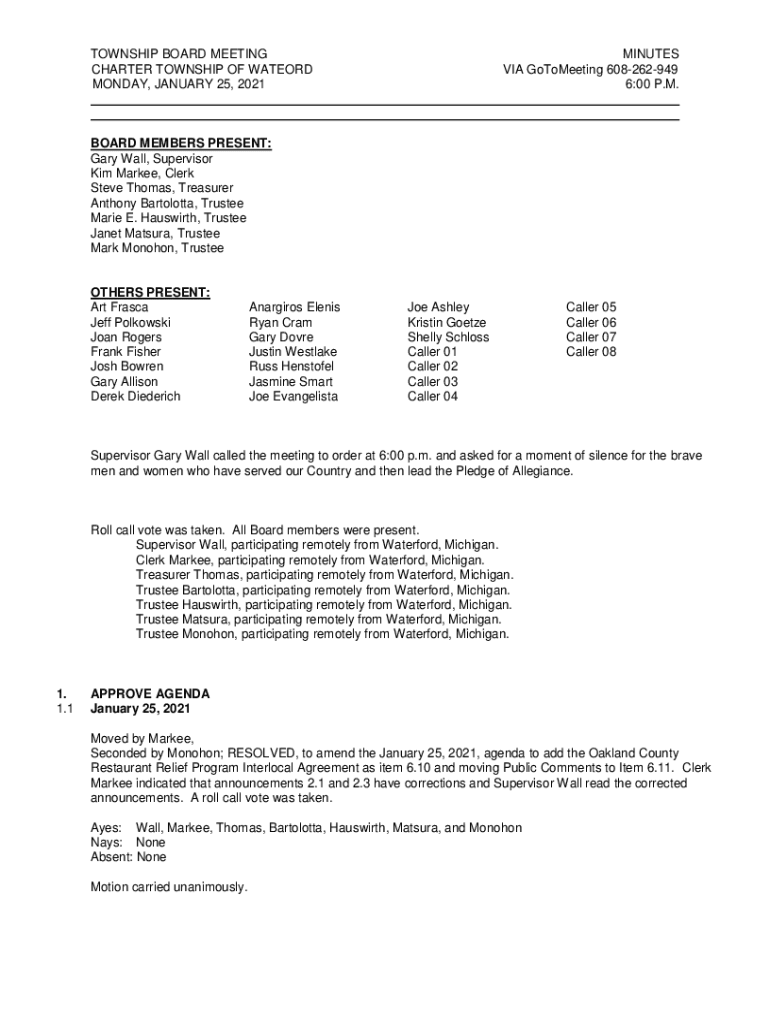 TOWNSHIP BOARD MEETING
CHARTER TOWNSHIP OF WATEORD
MONDAY, JANUARY 25, 2021

MINUTES
VIA GoToMeeting 608-262-949
6:00 P.M.

BOARD MEMBERS PRESENT:
Gary Wall, Supervisor
Kim Markee, Clerk
Steve Thomas, Treasurer
Anthony Bartolotta, Trustee
Marie E. Hauswirth, Trustee
Janet Matsura, Trustee
Mark Monohon, Trustee

OTHERS PRESENT:
Art Frasca
Jeff Polkowski
Joan Rogers
Frank Fisher
Josh Bowren
Gary Allison
Derek Diederich

Anargiros Elenis
Ryan Cram
Gary Dovre
Justin Westlake
Russ Henstofel
Jasmine Smart
Joe Evangelista

Joe Ashley
Kristin Goetze
Shelly Schloss
Caller 01
Caller 02
Caller 03
Caller 04

Caller 05
Caller 06
Caller 07
Caller 08

Supervisor Gary Wall called the meeting to order at 6:00 p.m. and asked for a moment of silence for the brave men and women who have served our Country and then lead the Pledge of Allegiance.

Roll call vote was taken. All Board members were present.
Supervisor Wall, participating remotely from Waterford, Michigan.
Clerk Markee, participating remotely from Waterford, Michigan.
Treasurer Thomas, participating remotely from Waterford, Michigan.
Trustee Bartolotta, participating remotely from Waterford, Michigan.
Trustee Hauswirth, participating remotely from Waterford, Michigan.
Trustee Matsura, participating remotely from Waterford, Michigan.
Trustee Monohon, participating remotely from Waterford, Michigan.

1. APPROVE AGENDA
1.1 January 25, 2021

Moved by Markee,
Seconded by Monohon; RESOLVED, to amend the January 25, 2021, agenda to add the Oakland County Restaurant Relief Program Interlocal Agreement as item 6.10 and moving Public Comments to Item 6.11. Clerk Markee indicated that announcements 2.1 and 2.3 have corrections and Supervisor Wall read the corrected announcements. A roll call vote was taken.

Ayes: Wall, Markee, Thomas, Bartolotta, Hauswirth, Matsura, and Monohon
Nays: None
Absent: None

Motion carried unanimously.